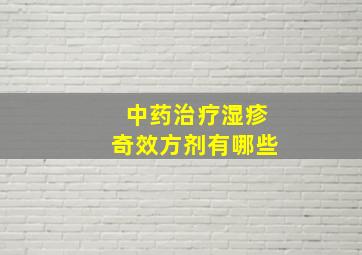 中药治疗湿疹
奇效方剂有哪些